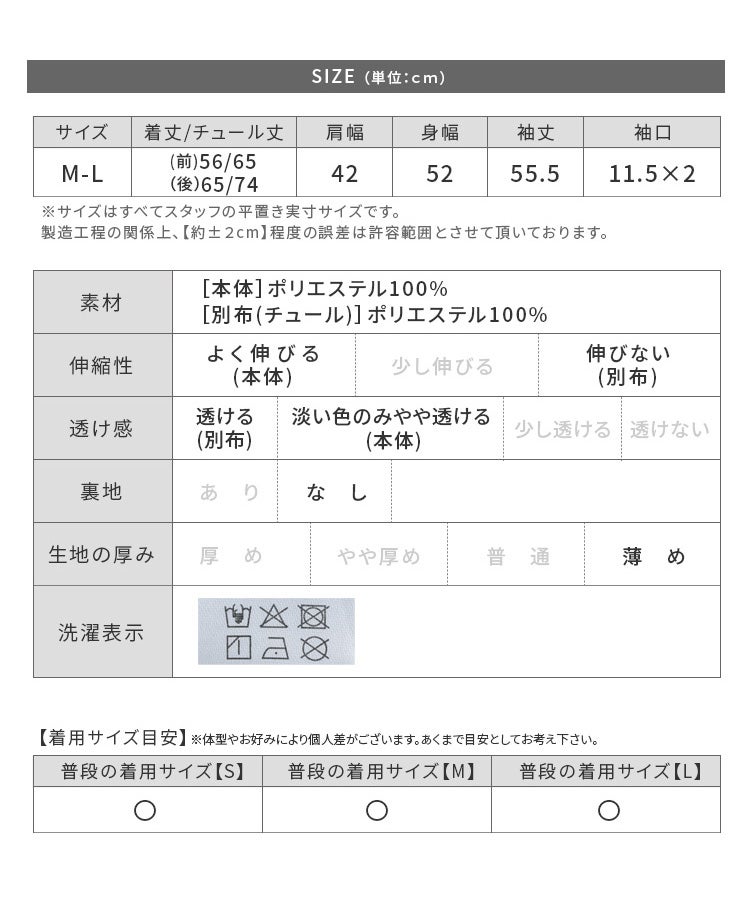 SIZE (単位:cm)

| サイズ | 着丈/チュール丈 | 肩幅 | 身幅 | 袖丈 | 袖口 |
|---|---|---|---|---|---|
| M-L | (前)56/65 (後)65/74 | 42 | 52 | 55.5 | 11.5×2 |

※サイズはすべてスタッフの平置き実寸サイズです。
製造工程の関係上、【約±2cm】程度の誤差は許容範囲とさせて頂いております。

素材
[本体]ポリエステル100%
[別布(チュール)]ポリエステル100%

伸縮性
よく伸びる(本体) 少し伸びる 伸びない(別布)

透け感
透ける(別布) 淡い色のみやや透ける(本体) 少し透ける 透けない

裏地
あり なし

生地の厚み
厚め やや厚め 普通 薄め

洗濯表示

【着用サイズ目安】※体型やお好みにより個人差がございます。あくまで目安としてお考え下さい。

| 普段の着用サイズ【S】 | 普段の着用サイズ【M】 | 普段の着用サイズ【L】 |
|---|---|---|
| ○ | ○ | ○ |